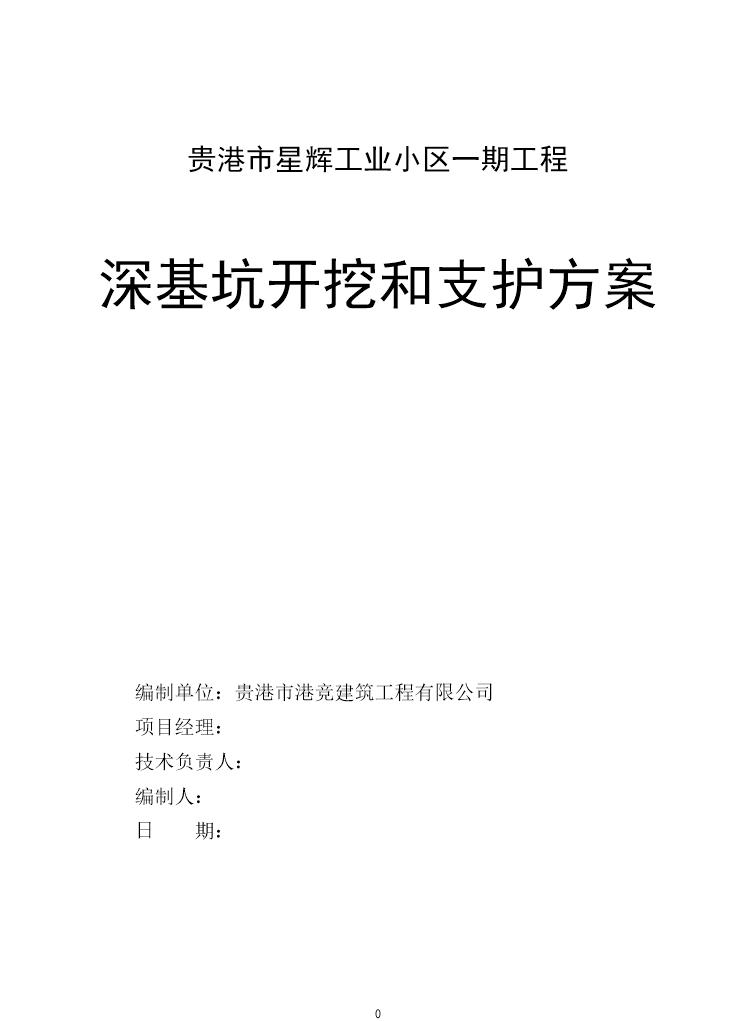 贵港市星辉工业小区一期工程

深基坑开挖和支护方案

编制单位：贵港市港竞建筑工程有限公司
项目经理：
技术负责人：
编制人：
日　　期：

0